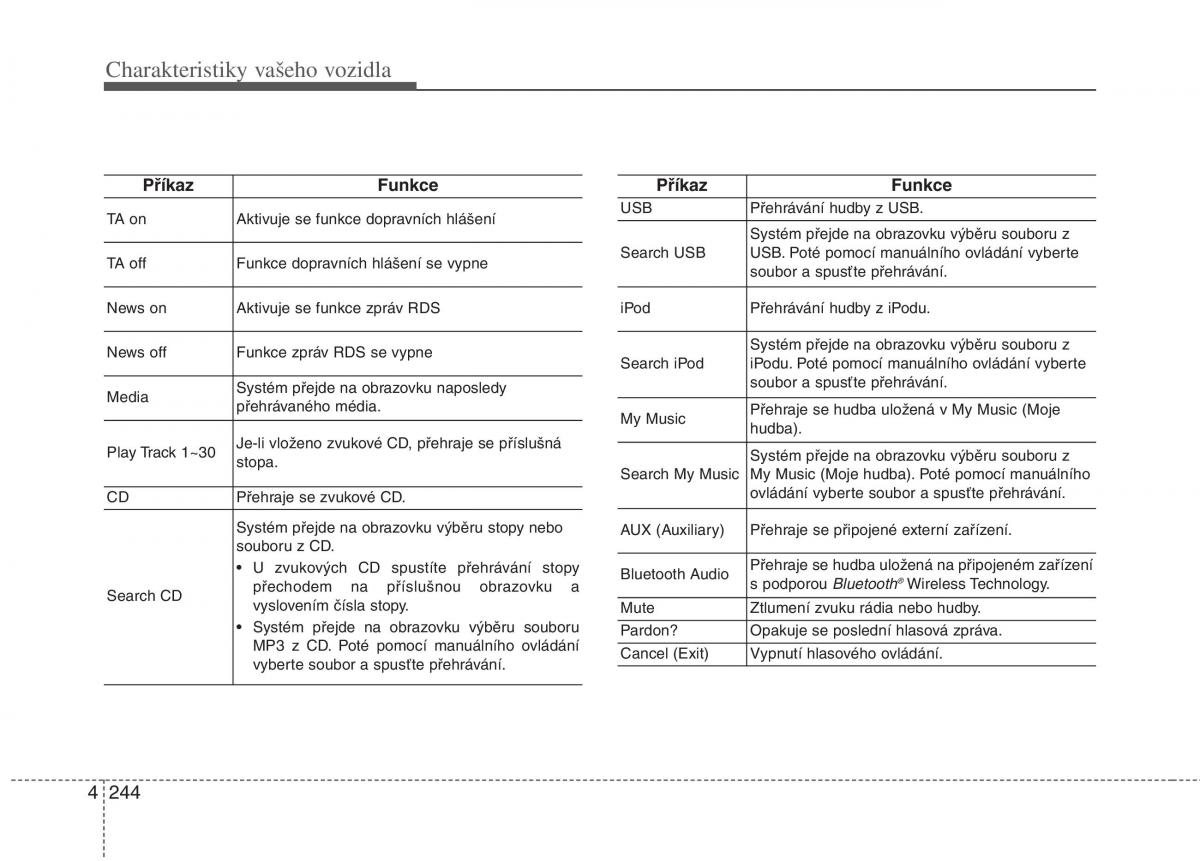 Charakteristiky vašeho vozidla

| Příkaz | Funkce |
|---|---|
| TA on | Aktivuje se funkce dopravních hlášení |
| TA off | Funkce dopravních hlášení se vypne |
| News on | Aktivuje se funkce zpráv RDS |
| News off | Funkce zpráv RDS se vypne |
| Media | Systém přejde na obrazovku naposledy přehrávaného média. |
| Play Track 1~30 | Je-li vloženo zvukové CD, přehraje se příslušná stopa. |
| CD | Přehraje se zvukové CD. |
| Search CD | Systém přejde na obrazovku výběru stopy nebo souboru z CD. • U zvukových CD spustíte přehrávání stopy přechodem na příslušnou obrazovku a vyslovením čísla stopy. • Systém přejde na obrazovku výběru souboru MP3 z CD. Poté pomocí manuálního ovládání vyberte soubor a spusťte přehrávání. |

| Příkaz | Funkce |
|---|---|
| USB | Přehrávání hudby z USB. |
| Search USB | Systém přejde na obrazovku výběru souboru z USB. Poté pomocí manuálního ovládání vyberte soubor a spusťte přehrávání. |
| iPod | Přehrávání hudby z iPodu. |
| Search iPod | Systém přejde na obrazovku výběru souboru z iPodu. Poté pomocí manuálního ovládání vyberte soubor a spusťte přehrávání. |
| My Music | Přehraje se hudba uložená v My Music (Moje hudba). |
| Search My Music | Systém přejde na obrazovku výběru souboru z My Music (Moje hudba). Poté pomocí manuálního ovládání vyberte soubor a spusťte přehrávání. |
| AUX (Auxiliary) | Přehraje se připojené externí zařízení. |
| Bluetooth Audio | Přehraje se hudba uložená na připojeném zařízení s podporou Bluetooth® Wireless Technology. |
| Mute | Ztlumení zvuku rádia nebo hudby. |
| Pardon? | Opakuje se poslední hlasová zpráva. |
| Cancel (Exit) | Vypnutí hlasového ovládání. |

4 244